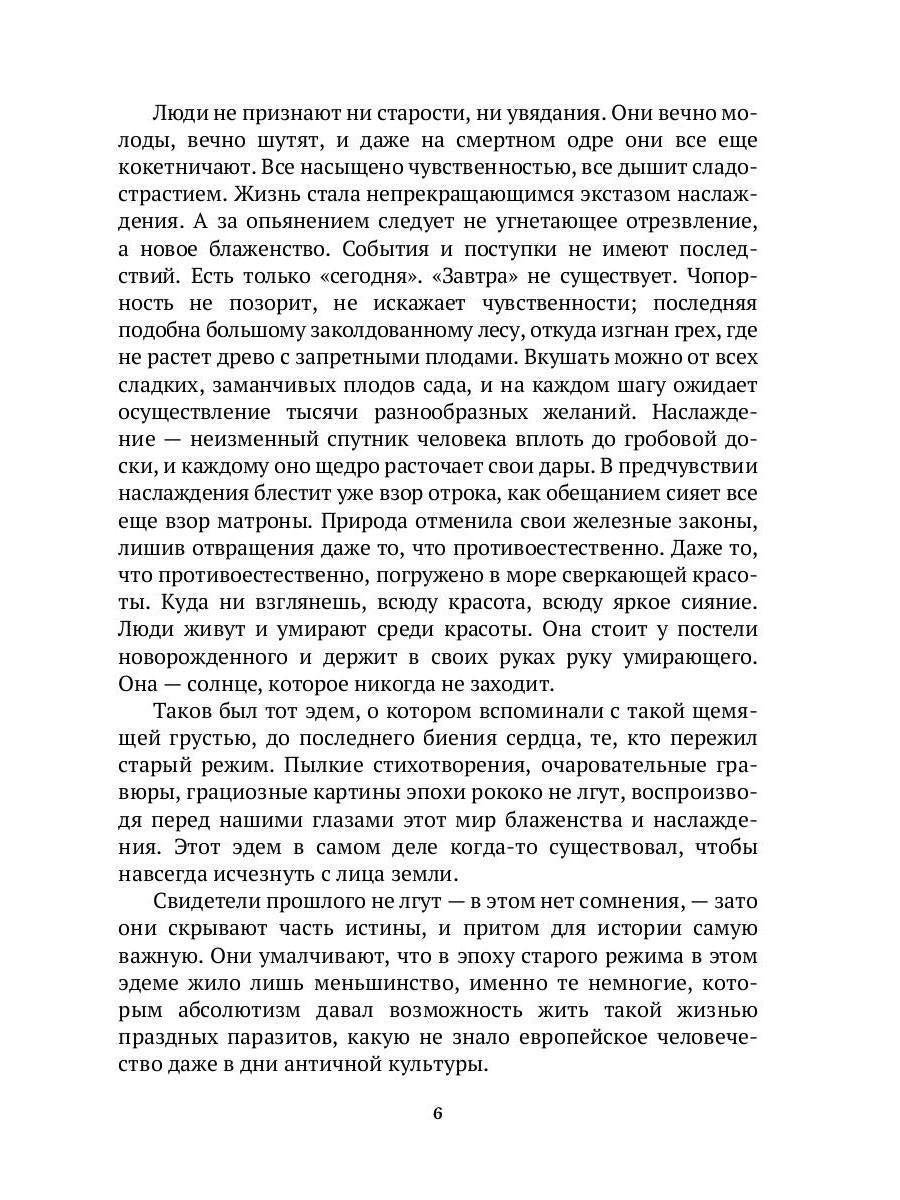 Люди не признают ни старости, ни увядания. Они вечно молоды, вечно шутят, и даже на смертном одре они все еще кокетничают. Все насыщено чувственностью, все дышит сладострастием. Жизнь стала непрекращающимся экстазом наслаждения. А за опьянением следует не угнетающее отрезвление, а новое блаженство. События и поступки не имеют последствий. Есть только «сегодня». «Завтра» не существует. Чопорность не позорит, не искажает чувственности; последняя подобна большому заколдованному лесу, откуда изгнан грех, где не растет древо с запретными плодами. Вкушать можно от всех сладких, заманчивых плодов сада, и на каждом шагу ожидает осуществление тысячи разнообразных желаний. Наслаждение — неизменный спутник человека вплоть до гробовой доски, и каждому оно щедро расточает свои дары. В предчувствии наслаждения блестит уже взор отрока, как обещанием сияет все еще взор матроны. Природа отменила свои железные законы, лишив отвращения даже то, что противоестественно. Даже то, что противоестественно, погружено в море сверкающей красоты. Куда ни взглянешь, всюду красота, всюду яркое сияние. Люди живут и умирают среди красоты. Она стоит у постели новорожденного и держит в своих руках руку умирающего. Она — солнце, которое никогда не заходит.

Таков был тот эдем, о котором вспоминали с такой щемящей грустью, до последнего биения сердца, те, кто пережил старый режим. Пылкие стихотворения, очаровательные гравюры, грациозные картины эпохи рококо не лгут, воспроизводя перед нашими глазами этот мир блаженства и наслаждения. Этот эдем в самом деле когда-то существовал, чтобы навсегда исчезнуть с лица земли.

Свидетели прошлого не лгут — в этом нет сомнения, — зато они скрывают часть истины, и притом для истории самую важную. Они умалчивают, что в эпоху старого режима в этом эдеме жило лишь меньшинство, именно те немногие, которым абсолютизм давал возможность жить такой жизнью праздных паразитов, какую не знало европейское человечество даже в дни античной культуры.

6